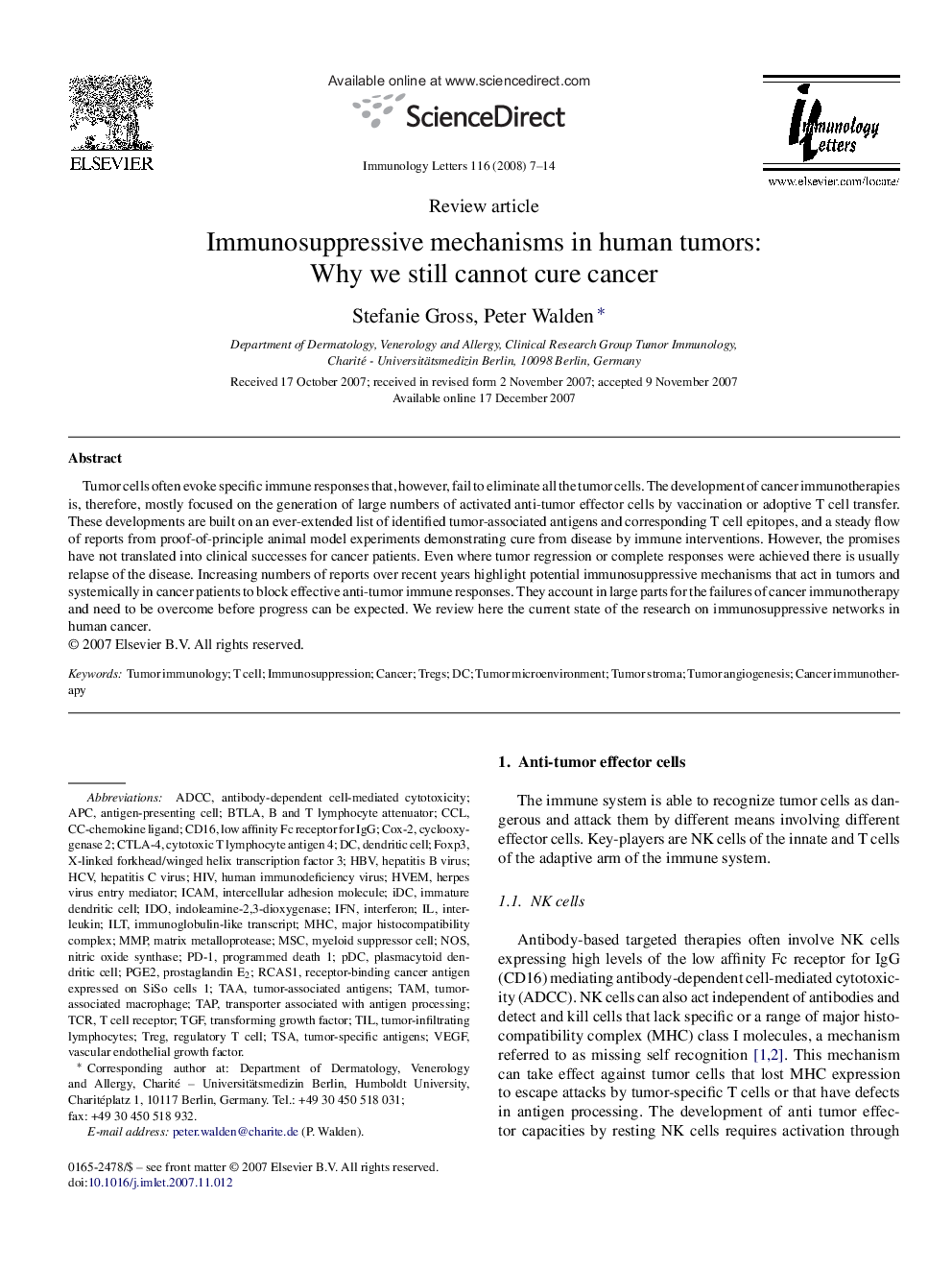 ELSEVIER

Available online at www.sciencedirect.com

ScienceDirect

Immunology Letters 116 (2008) 7–14

Immunology Letters

www.elsevier.com/locate/

Review article

Immunosuppressive mechanisms in human tumors: Why we still cannot cure cancer

Stefanie Gross, Peter Walden *

Department of Dermatology, Venerology and Allergy, Clinical Research Group Tumor Immunology, Charité - Universitätsmedizin Berlin, 10098 Berlin, Germany

Received 17 October 2007; received in revised form 2 November 2007; accepted 9 November 2007
Available online 17 December 2007

Abstract

Tumor cells often evoke specific immune responses that, however, fail to eliminate all the tumor cells. The development of cancer immunotherapies is, therefore, mostly focused on the generation of large numbers of activated anti-tumor effector cells by vaccination or adoptive T cell transfer. These developments are built on an ever-extended list of identified tumor-associated antigens and corresponding T cell epitopes, and a steady flow of reports from proof-of-principle animal model experiments demonstrating cure from disease by immune interventions. However, the promises have not translated into clinical successes for cancer patients. Even where tumor regression or complete responses were achieved there is usually relapse of the disease. Increasing numbers of reports over recent years highlight potential immunosuppressive mechanisms that act in tumors and systemically in cancer patients to block effective anti-tumor immune responses. They account in large parts for the failures of cancer immunotherapy and need to be overcome before progress can be expected. We review here the current state of the research on immunosuppressive networks in human cancer.
© 2007 Elsevier B.V. All rights reserved.

Keywords: Tumor immunology; T cell; Immunosuppression; Cancer; Tregs; DC; Tumor microenvironment; Tumor stroma; Tumor angiogenesis; Cancer immunotherapy

Abbreviations: ADCC, antibody-dependent cell-mediated cytotoxicity; APC, antigen-presenting cell; BTLA, B and T lymphocyte attenuator; CCL, CC-chemokine ligand; CD16, low affinity Fc receptor for IgG; Cox-2, cyclooxygenase 2; CTLA-4, cytotoxic T lymphocyte antigen 4; DC, dendritic cell; Foxp3, X-linked forkhead/winged helix transcription factor 3; HBV, hepatitis B virus; HCV, hepatitis C virus; HIV, human immunodeficiency virus; HVEM, herpes virus entry mediator; ICAM, intercellular adhesion molecule; iDC, immature dendritic cell; IDO, indoleamine-2,3-dioxygenase; IFN, interferon; IL, interleukin; ILT, immunoglobulin-like transcript; MHC, major histocompatibility complex; MMP, matrix metalloprotease; MSC, myeloid suppressor cell; NOS, nitric oxide synthase; PD-1, programmed death 1; pDC, plasmacytoid dendritic cell; PGE2, prostaglandin $E_2$; RCAS1, receptor-binding cancer antigen expressed on SiSo cells 1; TAA, tumor-associated antigens; TAM, tumor-associated macrophage; TAP, transporter associated with antigen processing; TCR, T cell receptor; TGF, transforming growth factor; TIL, tumor-infiltrating lymphocytes; Treg, regulatory T cell; TSA, tumor-specific antigens; VEGF, vascular endothelial growth factor.
* Corresponding author at: Department of Dermatology, Venerology and Allergy, Charité – Universitätsmedizin Berlin, Humboldt University, Charitéplatz 1, 10117 Berlin, Germany. Tel.: +49 30 450 518 031; fax: +49 30 450 518 932.
E-mail address: peter.walden@charite.de (P. Walden).

0165-2478/$ – see front matter © 2007 Elsevier B.V. All rights reserved.
doi:10.1016/j.imlet.2007.11.012

1. Anti-tumor effector cells

The immune system is able to recognize tumor cells as dangerous and attack them by different means involving different effector cells. Key-players are NK cells of the innate and T cells of the adaptive arm of the immune system.

1.1. NK cells

Antibody-based targeted therapies often involve NK cells expressing high levels of the low affinity Fc receptor for IgG (CD16) mediating antibody-dependent cell-mediated cytotoxicity (ADCC). NK cells can also act independent of antibodies and detect and kill cells that lack specific or a range of major histocompatibility complex (MHC) class I molecules, a mechanism referred to as missing self recognition [1,2]. This mechanism can take effect against tumor cells that lost MHC expression to escape attacks by tumor-specific T cells or that have defects in antigen processing. The development of anti tumor effector capacities by resting NK cells requires activation through